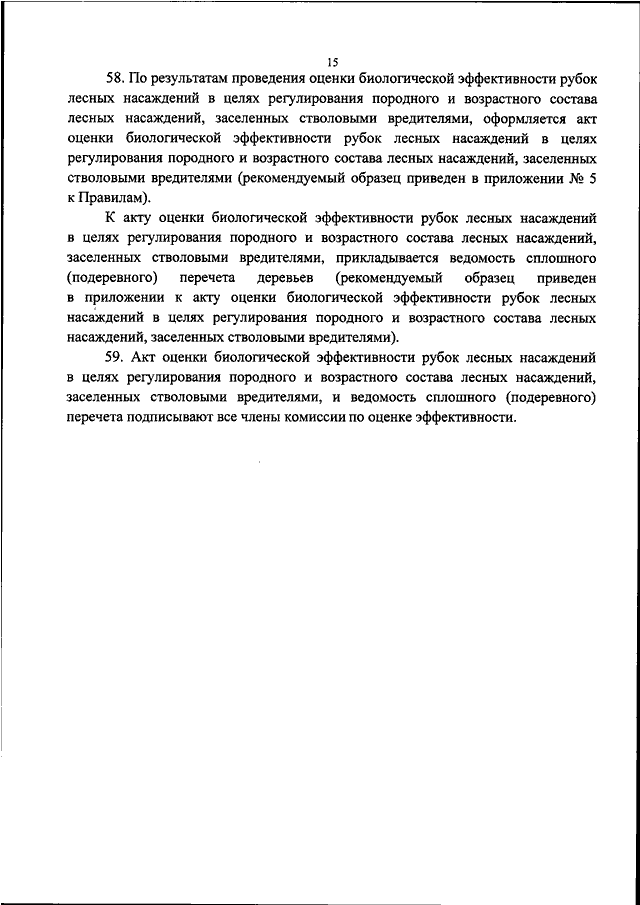 15

58. По результатам проведения оценки биологической эффективности рубок лесных насаждений в целях регулирования породного и возрастного состава лесных насаждений, заселенных стволовыми вредителями, оформляется акт оценки биологической эффективности рубок лесных насаждений в целях регулирования породного и возрастного состава лесных насаждений, заселенных стволовыми вредителями (рекомендуемый образец приведен в приложении № 5 к Правилам).

К акту оценки биологической эффективности рубок лесных насаждений в целях регулирования породного и возрастного состава лесных насаждений, заселенных стволовыми вредителями, прикладывается ведомость сплошного (подеревного) перечета деревьев (рекомендуемый образец приведен в приложении к акту оценки биологической эффективности рубок лесных насаждений в целях регулирования породного и возрастного состава лесных насаждений, заселенных стволовыми вредителями).

59. Акт оценки биологической эффективности рубок лесных насаждений в целях регулирования породного и возрастного состава лесных насаждений, заселенных стволовыми вредителями, и ведомость сплошного (подеревного) перечета подписывают все члены комиссии по оценке эффективности.